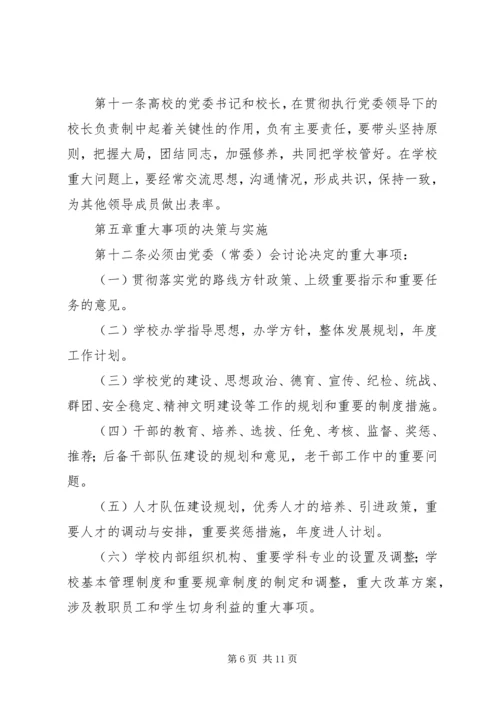 第十一条高校的党委书记和校长，在贯彻执行党委领导下的校长负责制中起着关键性的作用，负有主要责任，要带头坚持原则，把握大局，团结同志，加强修养，共同把学校管好。在学校重大问题上，要经常交流思想，沟通情况，形成共识，保持一致，为其他领导成员做出表率。

第五章重大事项的决策与实施

第十二条必须由党委（常委）会讨论决定的重大事项：

（一）贯彻落实党的路线方针政策、上级重要指示和重要任务的意见。

（二）学校办学指导思想，办学方针，整体发展规划，年度工作计划。

（三）学校党的建设、思想政治、德育、宣传、纪检、统战、群团、安全稳定、精神文明建设等工作的规划和重要的制度措施。

（四）干部的教育、培养、选拔、任免、考核、监督、奖惩、推荐；后备干部队伍建设的规划和意见，老干部工作中的重要问题。

（五）人才队伍建设规划，优秀人才的培养、引进政策，重要人才的调动与安排，重要奖惩措施，年度进人计划。

（六）学校内部组织机构、重要学科专业的设置及调整；学校基本管理制度和重要规章制度的制定和调整，重大改革方案，涉及教职员工和学生切身利益的重大事项。

第 6 页 共 11 页